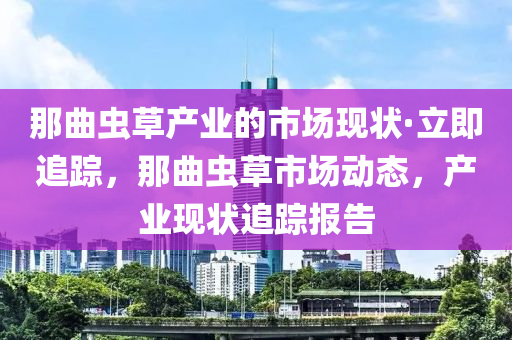 那曲虫草产业的市场现状·立即追踪，那曲虫草市场动态，产业现状追踪报告